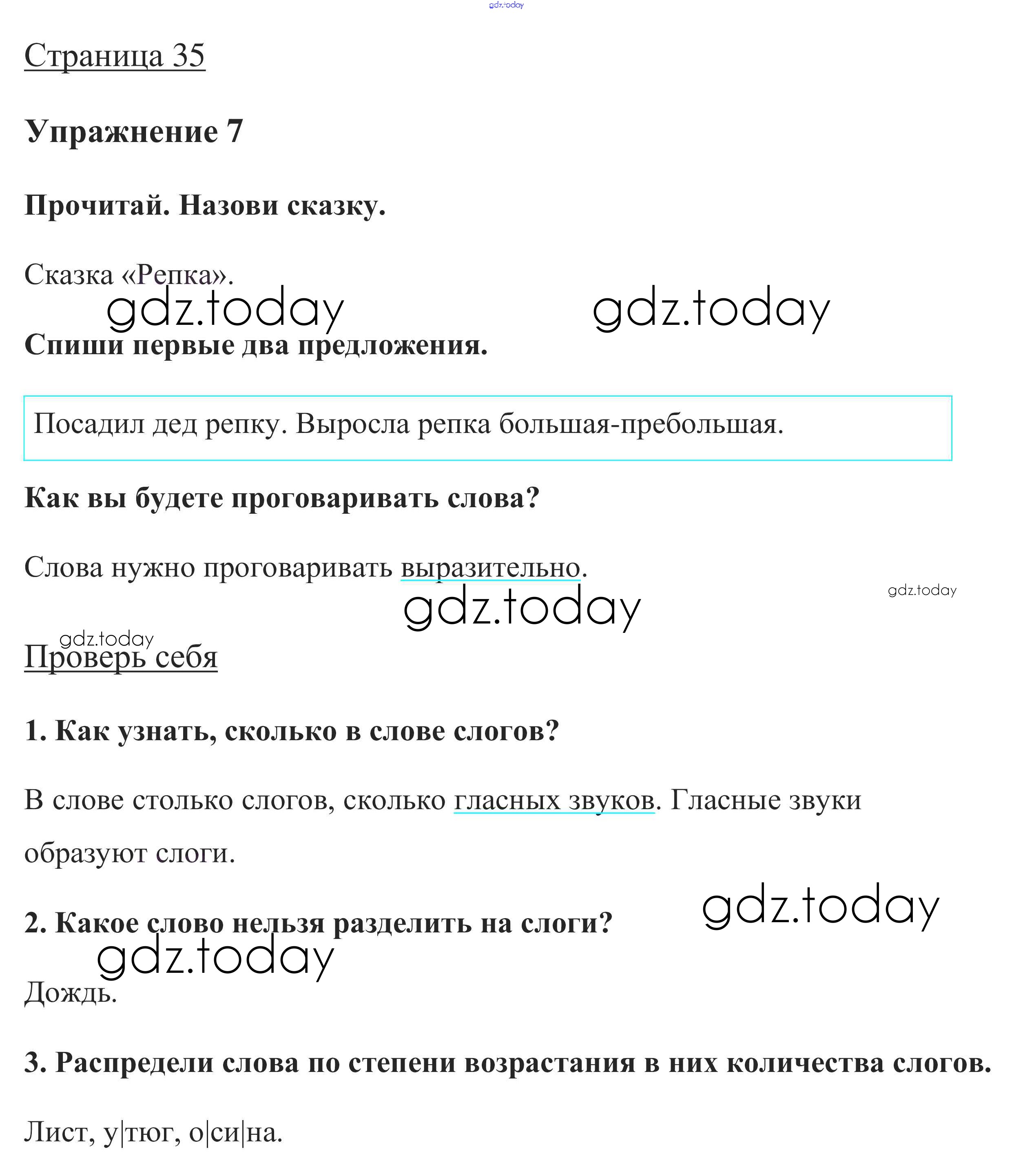 gdz.today

Страница 35

Упражнение 7

Прочитай. Назови сказку.

Сказка «Репка».

gdz.today gdz.today

Спиши первые два предложения.

Посадил дед репку. Выросла репка большая-пребольшая.

Как вы будете проговаривать слова?

Слова нужно проговаривать выразительно.

gdz.today

gdz.today

gdz.today

Проверь себя

1. Как узнать, сколько в слове слогов?

В слове столько слогов, сколько гласных звуков. Гласные звуки образуют слоги.

gdz.today

2. Какое слово нельзя разделить на слоги?

gdz.today

Дождь.

3. Распредели слова по степени возрастания в них количества слогов.

Лист, у|тюг, о|си|на.